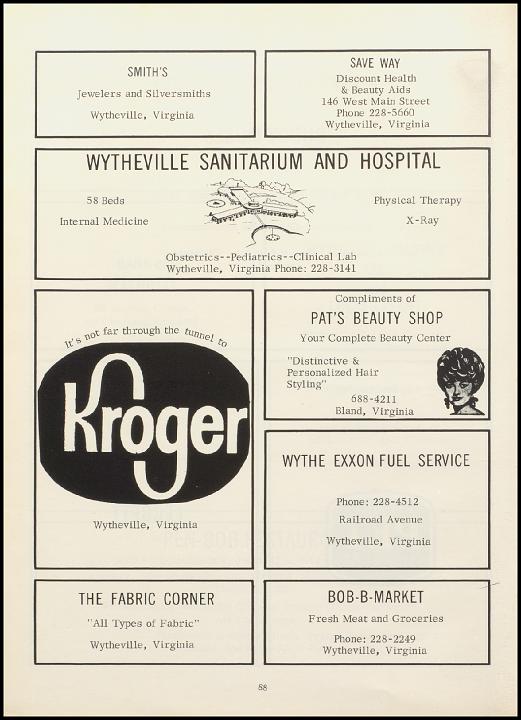 SMITH'S

Jewelers and Silversmiths

Wytheville, Virginia

SAVE WAY

Discount Health & Beauty Aids
146 West Main Street
Phone 228-5660
Wytheville, Virginia

WYTHEVILLE SANITARIUM AND HOSPITAL

58 Beds
Internal Medicine

Physical Therapy
X-Ray

Obstetrics--Pediatrics--Clinical Lab
Wytheville, Virginia Phone: 228-3141

It's not far through the tunnel to

Kroger

Wytheville, Virginia

Compliments of

PAT'S BEAUTY SHOP

Your Complete Beauty Center

"Distinctive & Personalized Hair Styling"

688-4211
Bland, Virginia

WYTHE EXXON FUEL SERVICE

Phone: 228-4512
Railroad Avenue
Wytheville, Virginia

THE FABRIC CORNER

"All Types of Fabric"

Wytheville, Virginia

BOB-B-MARKET

Fresh Meat and Groceries

Phone: 228-2249
Wytheville, Virginia

88